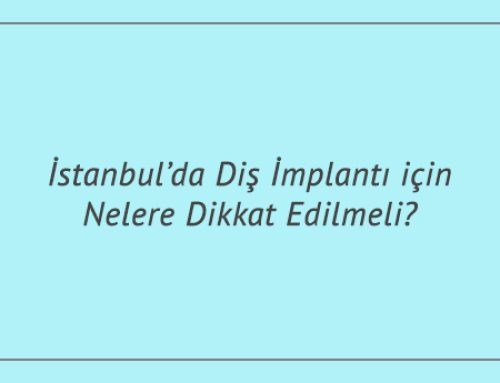 İstanbul’da Diş İmplantı için Nelere Dikkat Edilmeli?